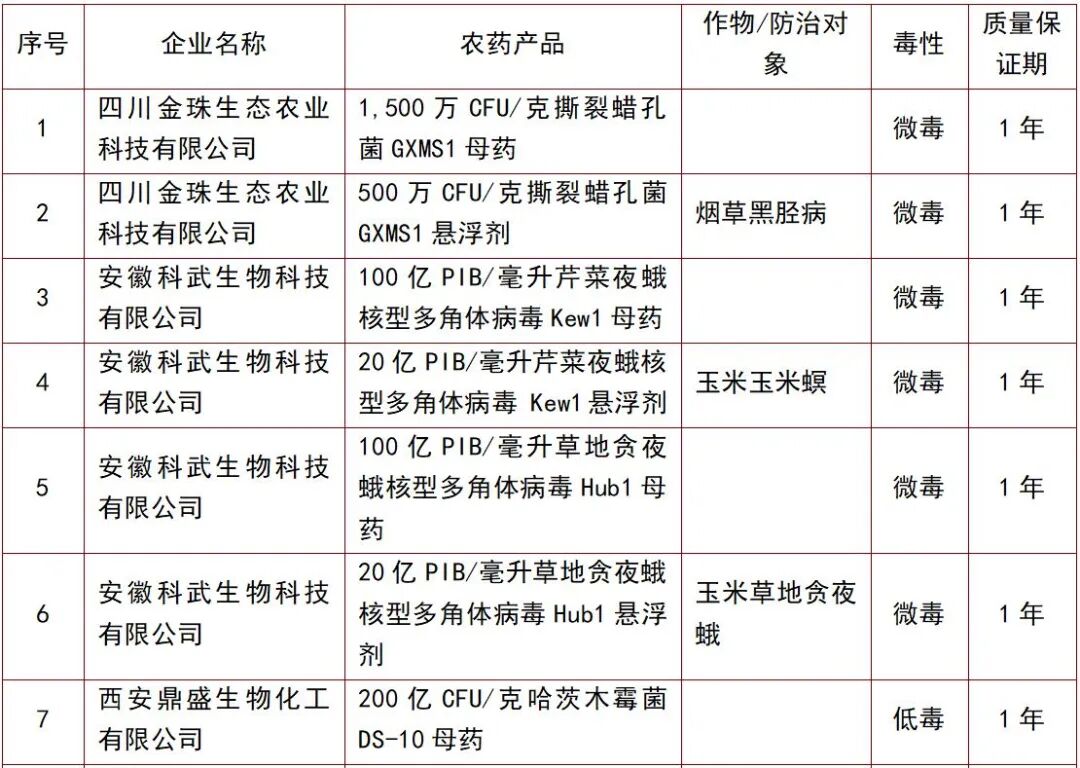 | 序号 | 企业名称 | 农药产品 | 作物/防治对象 | 毒性 | 质量保证期 |
|---|---|---|---|---|---|
| 1 | 四川金珠生态农业科技有限公司 | 1,500 万 CFU/克撕裂蜡孔菌 GXMS1 母药 | | 微毒 | 1 年 |
| 2 | 四川金珠生态农业科技有限公司 | 500 万 CFU/克撕裂蜡孔菌 GXMS1 悬浮剂 | 烟草黑胫病 | 微毒 | 1 年 |
| 3 | 安徽科武生物科技有限公司 | 100 亿 PIB/毫升芹菜夜蛾核型多角体病毒 Kew1 母药 | | 微毒 | 1 年 |
| 4 | 安徽科武生物科技有限公司 | 20 亿 PIB/毫升芹菜夜蛾核型多角体病毒 Kew1 悬浮剂 | 玉米玉米螟 | 微毒 | 1 年 |
| 5 | 安徽科武生物科技有限公司 | 100 亿 PIB/毫升草地贪夜蛾核型多角体病毒 Hub1 母药 | | 微毒 | 1 年 |
| 6 | 安徽科武生物科技有限公司 | 20 亿 PIB/毫升草地贪夜蛾核型多角体病毒 Hub1 悬浮剂 | 玉米草地贪夜蛾 | 微毒 | 1 年 |
| 7 | 西安鼎盛生物化工有限公司 | 200 亿 CFU/克哈茨木霉菌 DS-10 母药 | | 低毒 | 1 年 |